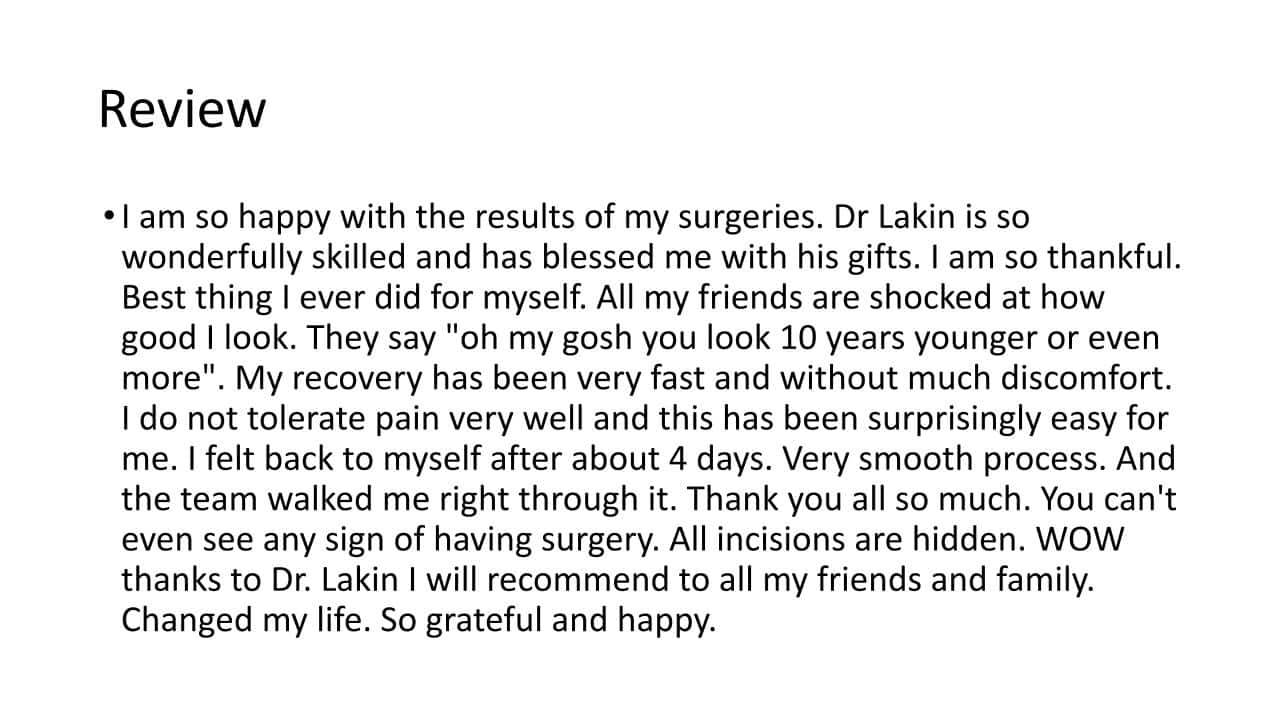 Review

• I am so happy with the results of my surgeries. Dr Lakin is so wonderfully skilled and has blessed me with his gifts. I am so thankful. Best thing I ever did for myself. All my friends are shocked at how good I look. They say "oh my gosh you look 10 years younger or even more". My recovery has been very fast and without much discomfort. I do not tolerate pain very well and this has been surprisingly easy for me. I felt back to myself after about 4 days. Very smooth process. And the team walked me right through it. Thank you all so much. You can't even see any sign of having surgery. All incisions are hidden. WOW thanks to Dr. Lakin I will recommend to all my friends and family. Changed my life. So grateful and happy.